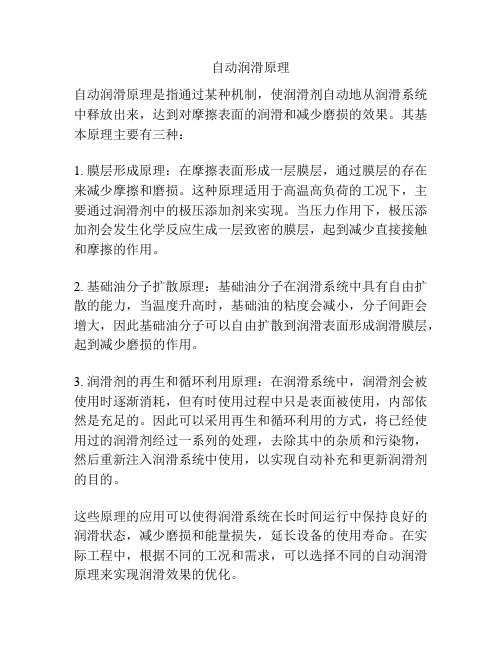 自动润滑原理

自动润滑原理是指通过某种机制，使润滑剂自动地从润滑系统中释放出来，达到对摩擦表面的润滑和减少磨损的效果。其基本原理主要有三种：

1. 膜层形成原理：在摩擦表面形成一层膜层，通过膜层的存在来减少摩擦和磨损。这种原理适用于高温高负荷的工况下，主要通过润滑剂中的极压添加剂来实现。当压力作用下，极压添加剂会发生化学反应生成一层致密的膜层，起到减少直接接触和摩擦的作用。

2. 基础油分子扩散原理：基础油分子在润滑系统中具有自由扩散的能力，当温度升高时，基础油的粘度会减小，分子间距会增大，因此基础油分子可以自由扩散到润滑表面形成润滑膜层，起到减少磨损的作用。

3. 润滑剂的再生和循环利用原理：在润滑系统中，润滑剂会被使用时逐渐消耗，但有时使用过程中只是表面被使用，内部依然是充足的。因此可以采用再生和循环利用的方式，将已经使用过的润滑剂经过一系列的处理，去除其中的杂质和污染物，然后重新注入润滑系统中使用，以实现自动补充和更新润滑剂的目的。

这些原理的应用可以使得润滑系统在长时间运行中保持良好的润滑状态，减少磨损和能量损失，延长设备的使用寿命。在实际工程中，根据不同的工况和需求，可以选择不同的自动润滑原理来实现润滑效果的优化。